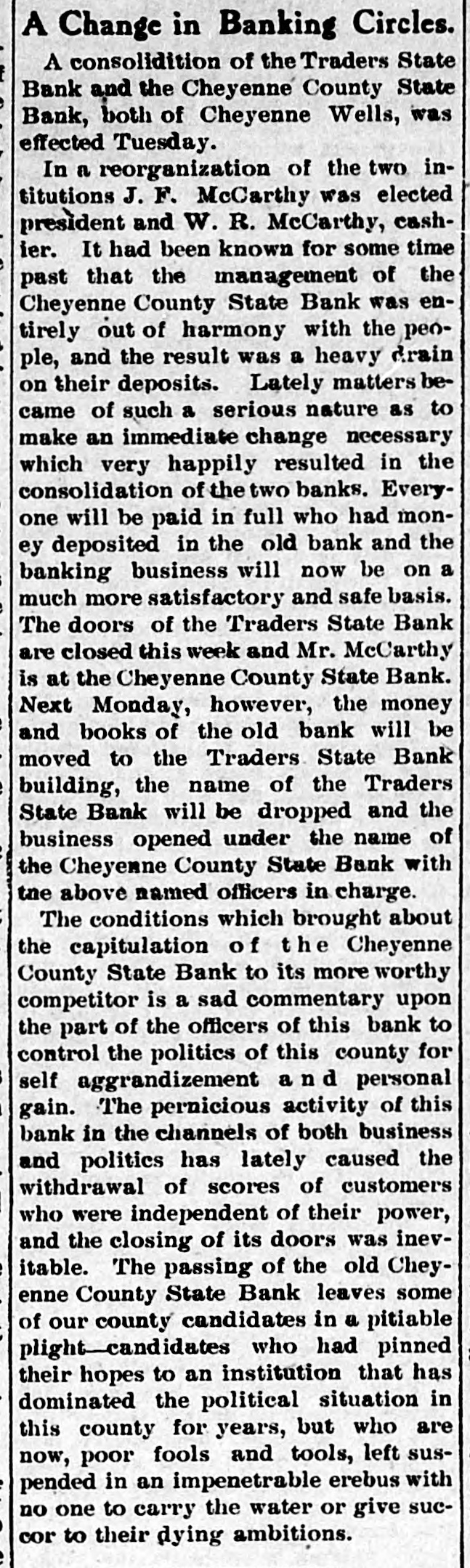 A Change in Banking Circles.

A consolidition of the Traders State Bank and the Cheyenne County State Bank, both of Cheyenne Wells, was effected Tuesday.

In a reorganization of the two intitutions J. F. McCarthy was elected president and W. R. McCarthy, cashier. It had been known for some time past that the management of the Cheyenne County State Bank was entirely out of harmony with the people, and the result was a heavy drain on their deposits. Lately matters became of such a serious nature as to make an immediate change necessary which very happily resulted in the consolidation of the two banks. Everyone will be paid in full who had money deposited in the old bank and the banking business will now be on a much more satisfactory and safe basis. The doors of the Traders State Bank are closed this week and Mr. McCarthy is at the Cheyenne County State Bank. Next Monday, however, the money and books of the old bank will be moved to the Traders State Bank building, the name of the Traders State Bank will be dropped and the business opened under the name of the Cheyenne County State Bank with tne above named officers in charge.

The conditions which brought about the capitulation of the Cheyenne County State Bank to its more worthy competitor is a sad commentary upon the part of the officers of this bank to control the politics of this county for self aggrandizement and personal gain. The pernicious activity of this bank in the channels of both business and politics has lately caused the withdrawal of scores of customers who were independent of their power, and the closing of its doors was inevitable. The passing of the old Cheyenne County State Bank leaves some of our county candidates in a pitiable plight—candidates who had pinned their hopes to an institution that has dominated the political situation in this county for years, but who are now, poor fools and tools, left suspended in an impenetrable erebus with no one to carry the water or give succor to their dying ambitions.